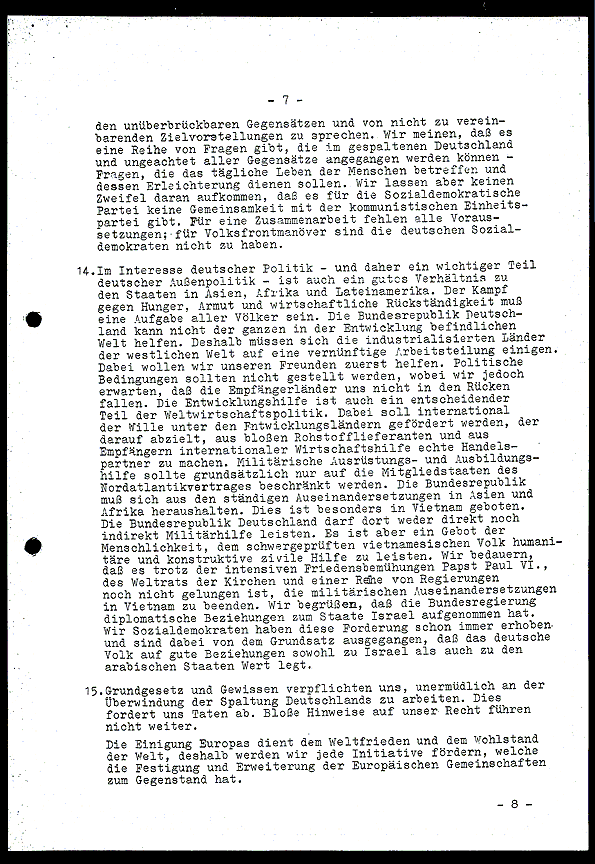 - 7 -

den unüberbrückbaren Gegensätzen und von nicht zu vereinbarenden Zielvorstellungen zu sprechen. Wir meinen, daß es eine Reihe von Fragen gibt, die im gespaltenen Deutschland und ungeachtet aller Gegensätze angegangen werden können - Fragen, die das tägliche Leben der Menschen betreffen und dessen Erleichterung dienen sollen. Wir lassen aber keinen Zweifel daran aufkommen, daß es für die Sozialdemokratische Partei keine Gemeinsamkeit mit der kommunistischen Einheitspartei gibt. Für eine Zusammenarbeit fehlen alle Voraussetzungen; für Volksfrontmanöver sind die deutschen Sozialdemokraten nicht zu haben.

14. Im Interesse deutscher Politik - und daher ein wichtiger Teil deutscher Außenpolitik - ist auch ein gutes Verhältnis zu den Staaten in Asien, Afrika und Lateinamerika. Der Kampf gegen Hunger, Armut und wirtschaftliche Rückständigkeit muß eine Aufgabe aller Völker sein. Die Bundesrepublik Deutschland kann nicht der ganzen in der Entwicklung befindlichen Welt helfen. Deshalb müssen sich die industrialisierten Länder der westlichen Welt auf eine vernünftige Arbeitsteilung einigen. Dabei wollen wir unseren Freunden zuerst helfen. Politische Bedingungen sollten nicht gestellt werden, wobei wir jedoch erwarten, daß die Empfängerländer uns nicht in den Rücken fallen. Die Entwicklungshilfe ist auch ein entscheidender Teil der Weltwirtschaftspolitik. Dabei soll international der Wille unter den Entwicklungsländern gefördert werden, der darauf abzielt, aus bloßen Rohstofflieferanten und aus Empfängern internationaler Wirtschaftshilfe echte Handelspartner zu machen. Militärische Ausrüstungs- und Ausbildungshilfe sollte grundsätzlich nur auf die Mitgliedstaaten des Nordatlantikvertrages beschränkt werden. Die Bundesrepublik muß sich aus den ständigen Auseinandersetzungen in Asien und Afrika heraushalten. Dies ist besonders in Vietnam geboten. Die Bundesrepublik Deutschland darf dort weder direkt noch indirekt Militärhilfe leisten. Es ist aber ein Gebot der Menschlichkeit, dem schwergeprüften vietnamesischen Volk humanitäre und konstruktive zivile Hilfe zu leisten. Wir bedauern, daß es trotz der intensiven Friedensbemühungen Papst Paul VI., des Weltrats der Kirchen und einer Reihe von Regierungen noch nicht gelungen ist, die militärischen Auseinandersetzungen in Vietnam zu beenden. Wir begrüßen, daß die Bundesregierung diplomatische Beziehungen zum Staate Israel aufgenommen hat. Wir Sozialdemokraten haben diese Forderung schon immer erhoben und sind dabei von dem Grundsatz ausgegangen, daß das deutsche Volk auf gute Beziehungen sowohl zu Israel als auch zu den arabischen Staaten Wert legt.

15. Grundgesetz und Gewissen verpflichten uns, unermüdlich an der Überwindung der Spaltung Deutschlands zu arbeiten. Dies fordert uns Taten ab. Bloße Hinweise auf unser Recht führen nicht weiter.

Die Einigung Europas dient dem Weltfrieden und dem Wohlstand der Welt, deshalb werden wir jede Initiative fördern, welche die Festigung und Erweiterung der Europäischen Gemeinschaften zum Gegenstand hat.

- 8 -